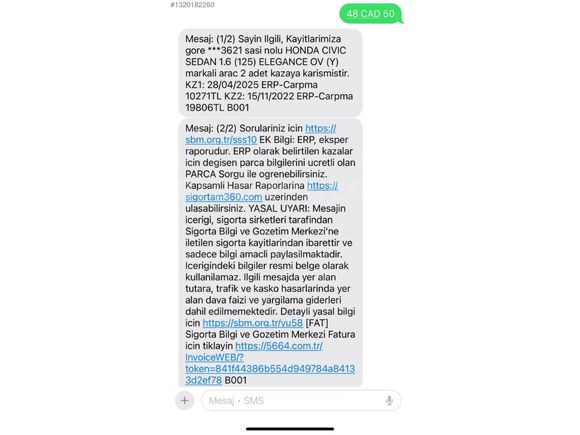 #1320182260

48 CAD 50

Mesaj: (1/2) Sayin Ilgili, Kayitlarimiza gore ***3621 sasi nolu HONDA CIVIC SEDAN 1.6 (125) ELEGANCE OV (Y) markali arac 2 adet kazaya karismistir. KZ1: 28/04/2025 ERP-Carpma 10271TL KZ2: 15/11/2022 ERP-Carpma 19806TL B001

Mesaj: (2/2) Sorulariniz icin https://sbm.org.tr/sss10 EK Bilgi: ERP, eksper raporudur. ERP olarak belirtilen kazalar icin degisen parca bilgilerini ucretli olan PARCA Sorgu ile ogrenebilirsiniz. Kapsamli Hasar Raporlarina https://sigortam360.com uzerinden ulasabilirsiniz. YASAL UYARI: Mesajin icerigi, sigorta sirketleri tarafindan Sigorta Bilgi ve Gozetim Merkezi'ne iletilen sigorta kayitlarindan ibarettir ve sadece bilgi amacli paylasilmaktadir. Icerigindeki bilgiler resmi belge olarak kullanilamaz. Ilgili mesajda yer alan tutara, trafik ve kasko hasarlarinda yer alan dava faizi ve yargilama giderleri dahil edilmemektedir. Detayli yasal bilgi icin https://sbm.org.tr/yu58 [FAT] Sigorta Bilgi ve Gozetim Merkezi Fatura icin tiklayin https://5664.com.tr/InvoiceWEB/?token=841f44386b554d949784a84133d2ef78 B001

Mesaj • SMS